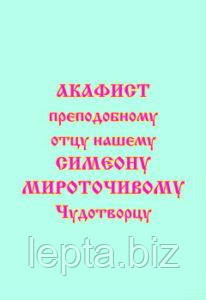 АКАФИСТ
преподобному
отцу нашему
СИМЕОНУ
МИРОТОЧИВОМУ
Чудотворцу

lepta.biz